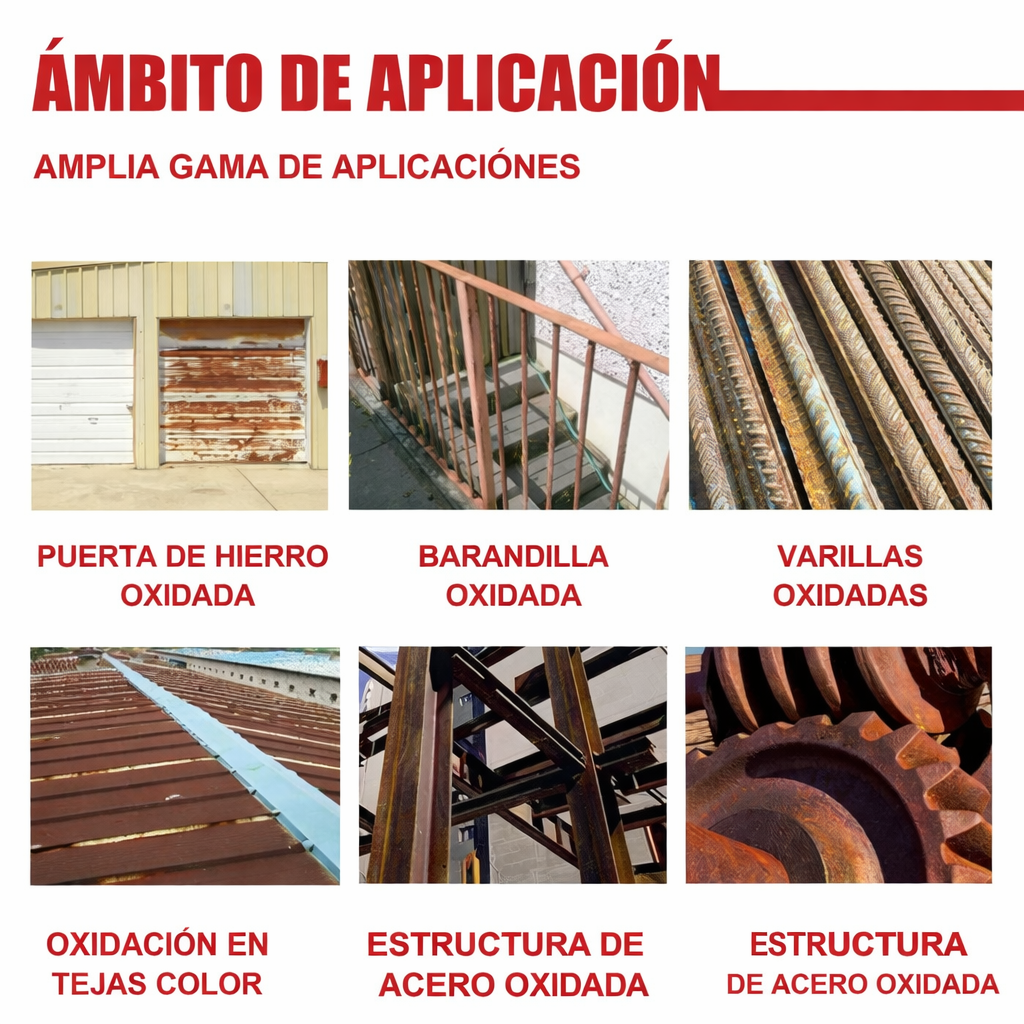 ÁMBITO DE APLICACIÓN

AMPLIA GAMA DE APLICACIÓNES

PUERTA DE HIERRO
OXIDADA

BARANDILLA
OXIDADA

VARILLAS
OXIDADAS

OXIDACIÓN EN
TEJAS COLOR

ESTRUCTURA DE
ACERO OXIDADA

ESTRUCTURA
DE ACERO OXIDADA